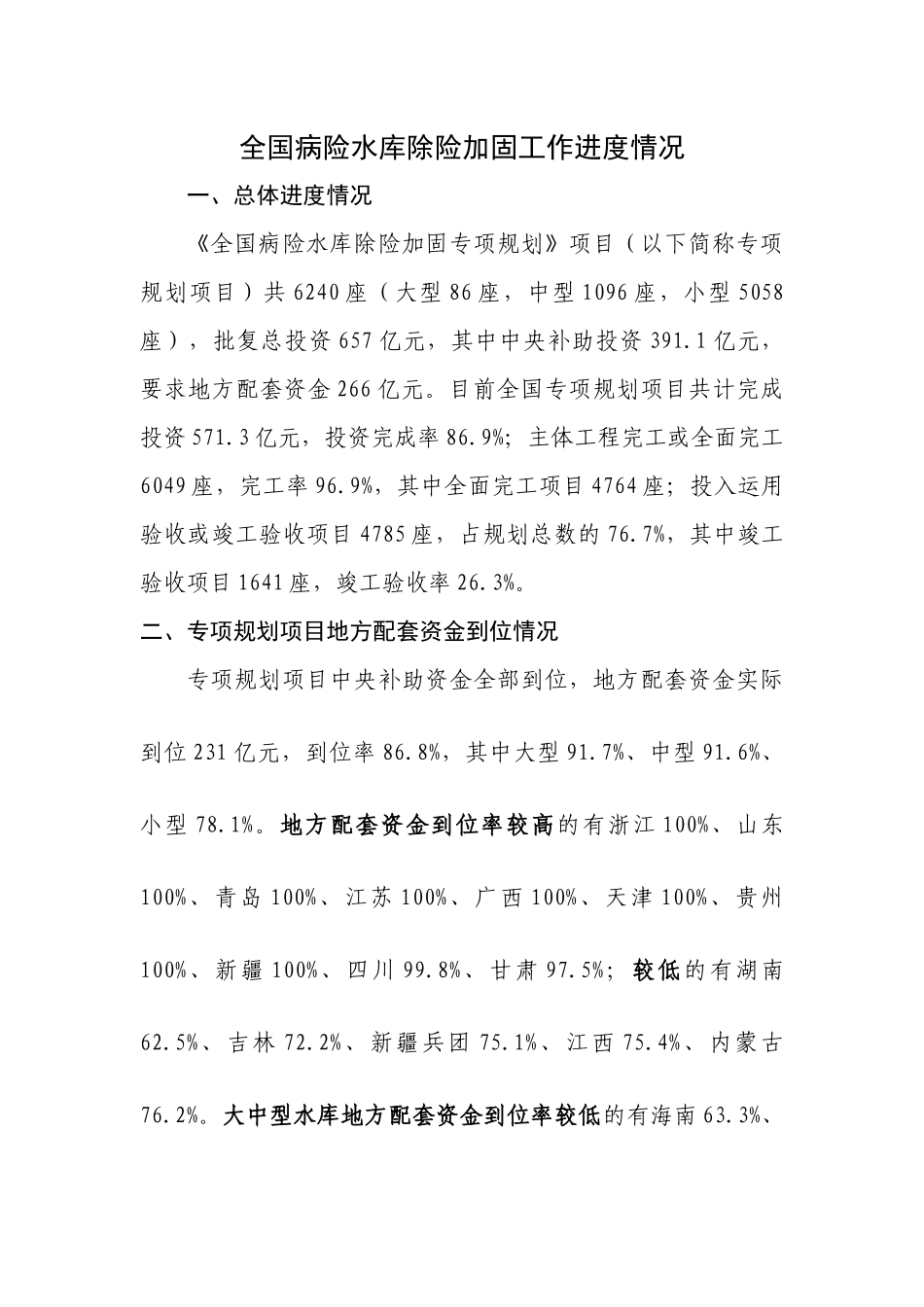 全国病险水库除险加固工作进度情况

一、总体进度情况

《全国病险水库除险加固专项规划》项目（以下简称专项规划项目）共6240座（大型86座，中型1096座，小型5058座），批复总投资657亿元，其中中央补助投资391.1亿元，要求地方配套资金266亿元。目前全国专项规划项目共计完成投资571.3亿元，投资完成率86.9%；主体工程完工或全面完工6049座，完工率96.9%，其中全面完工项目4764座；投入运用验收或竣工验收项目4785座，占规划总数的76.7%，其中竣工验收项目1641座，竣工验收率26.3%。

二、专项规划项目地方配套资金到位情况

专项规划项目中央补助资金全部到位，地方配套资金实际到位231亿元，到位率86.8%，其中大型91.7%、中型91.6%、小型78.1%。地方配套资金到位率较高的有浙江100%、山东100%、青岛100%、江苏100%、广西100%、天津100%、贵州100%、新疆100%、四川99.8%、甘肃97.5%；较低的有湖南62.5%、吉林72.2%、新疆兵团75.1%、江西75.4%、内蒙古76.2%。大中型水库地方配套资金到位率较低的有海南63.3%、